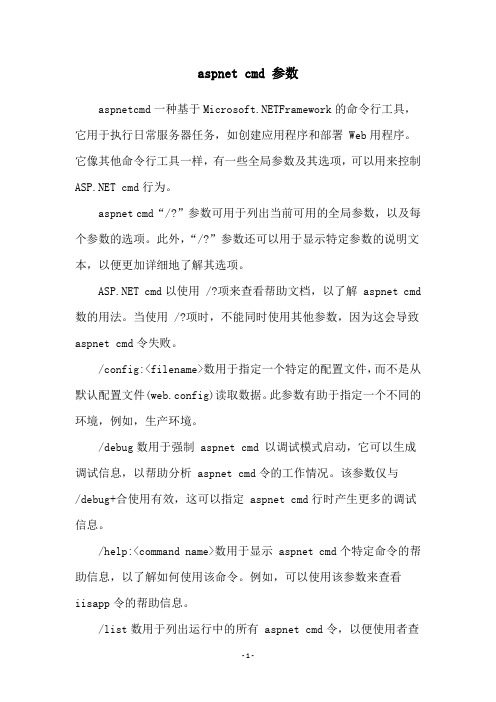 aspnet cmd 参数

aspnetcmd 一种基于 Microsoft.NETFramework 的命令行工具，它用于执行日常服务器任务，如创建应用程序和部署 Web 用程序。它像其他命令行工具一样，有一些全局参数及其选项，可以用来控制 ASP.NET cmd 行为。

aspnet cmd“/?”参数可用于列出当前可用的全局参数，以及每个参数的选项。此外，“/?”参数还可以用于显示特定参数的说明文本，以便更加详细地了解其选项。

ASP.NET cmd 以使用 /?项来查看帮助文档，以了解 aspnet cmd 数的用法。当使用 /?项时，不能同时使用其他参数，因为这会导致 aspnet cmd 令失败。

/config:<filename>数用于指定一个特定的配置文件，而不是从默认配置文件(web.config)读取数据。此参数有助于指定一个不同的环境，例如，生产环境。

/debug 数用于强制 aspnet cmd 以调试模式启动，它可以生成调试信息，以帮助分析 aspnet cmd 令的工作情况。该参数仅与 /debug+合使用有效，这可以指定 aspnet cmd 行时产生更多的调试信息。

/help:<command name>数用于显示 aspnet cmd 个特定命令的帮助信息，以了解如何使用该命令。例如，可以使用该参数来查看 iisapp 令的帮助信息。

/list 数用于列出运行中的所有 aspnet cmd 令，以便使用者查

-1-